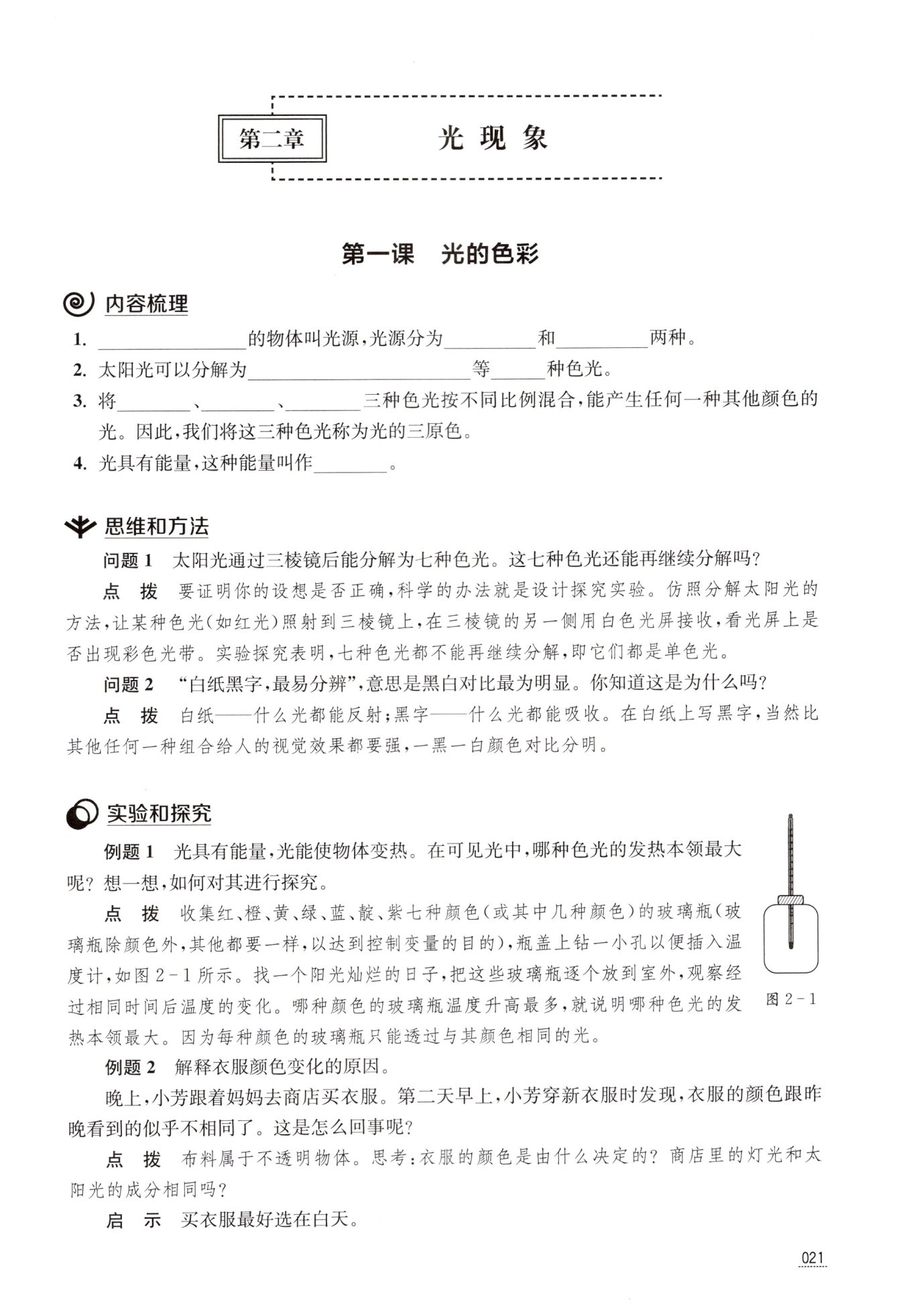 第二章　光现象

第一课　光的色彩

内容梳理

1. ________的物体叫光源，光源分为________和________两种。

2. 太阳光可以分解为________________等______种色光。

3. 将________、________、________三种色光按不同比例混合，能产生任何一种其他颜色的光。因此，我们将这三种色光称为光的三原色。

4. 光具有能量，这种能量叫作________。

思维和方法

问题 1　太阳光通过三棱镜后能分解为七种色光。这七种色光还能再继续分解吗？

点　拨　要证明你的设想是否正确，科学的办法就是设计探究实验。仿照分解太阳光的方法，让某种色光（如红光）照射到三棱镜上，在三棱镜的另一侧用白色光屏接收，看光屏上是否出现彩色光带。实验探究表明，七种色光都不能再继续分解，即它们都是单色光。

问题 2　“白纸黑字，最易分辨”，意思是黑白对比最为明显。你知道这是为什么吗？

点　拨　白纸——什么光都能反射；黑字——什么光都能吸收。在白纸上写黑字，当然比其他任何一种组合给人的视觉效果都要强，一黑一白颜色对比分明。

实验和探究

例题 1　光具有能量，光能使物体变热。在可见光中，哪种色光的发热本领最大呢？想一想，如何对其进行探究。

点　拨　收集红、橙、黄、绿、蓝、靛、紫七种颜色（或其中几种颜色）的玻璃瓶（玻璃瓶除颜色外，其他都要一样，以达到控制变量的目的），瓶盖上钻一小孔以便插入温度计，如图 2－1 所示。找一个阳光灿烂的日子，把这些玻璃瓶逐个放到室外，观察经过相同时间后温度的变化。哪种颜色的玻璃瓶温度升高最多，就说明哪种色光的发热本领最大。因为每种颜色的玻璃瓶只能透过与其颜色相同的光。

图 2－1

例题 2　解释衣服颜色变化的原因。

晚上，小芳跟着妈妈去商店买衣服。第二天早上，小芳穿新衣服时发现，衣服的颜色跟昨晚看到的似乎不相同了。这是怎么回事呢？

点　拨　布料属于不透明物体。思考：衣服的颜色是由什么决定的？商店里的灯光和太阳光的成分相同吗？

启　示　买衣服最好选在白天。

021